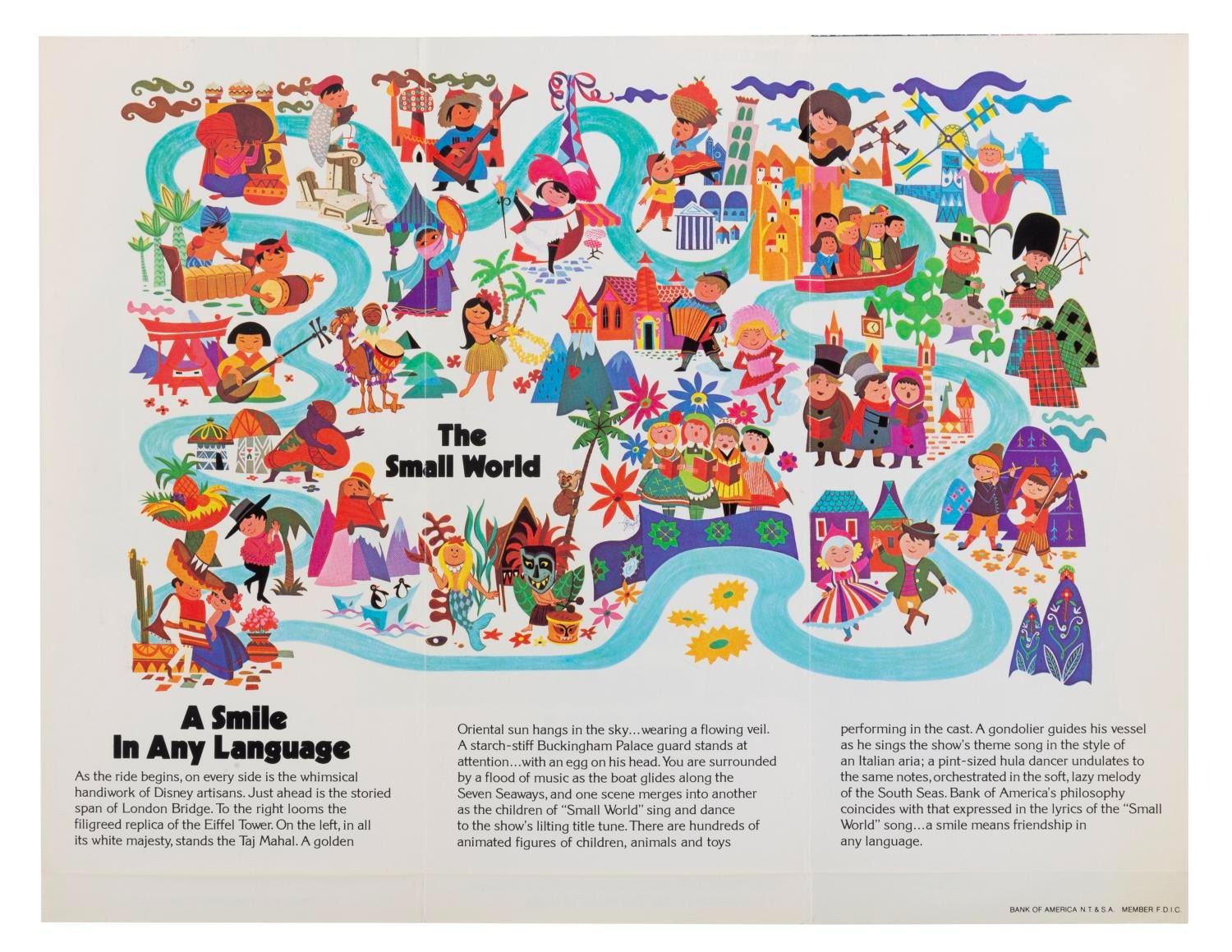 The Small World

A Smile In Any Language

As the ride begins, on every side is the whimsical handiwork of Disney artisans. Just ahead is the storied span of London Bridge. To the right looms the filigreed replica of the Eiffel Tower. On the left, in all its white majesty, stands the Taj Mahal. A golden

Oriental sun hangs in the sky...wearing a flowing veil. A starch-stiff Buckingham Palace guard stands at attention...with an egg on his head. You are surrounded by a flood of music as the boat glides along the Seven Seaways, and one scene merges into another as the children of "Small World" sing and dance to the show's lilting title tune. There are hundreds of animated figures of children, animals and toys

performing in the cast. A gondolier guides his vessel as he sings the show's theme song in the style of an Italian aria; a pint-sized hula dancer undulates to the same notes, orchestrated in the soft, lazy melody of the South Seas. Bank of America's philosophy coincides with that expressed in the lyrics of the "Small World" song...a smile means friendship in any language.

BANK OF AMERICA N.T. & S.A. MEMBER F.D.I.C.